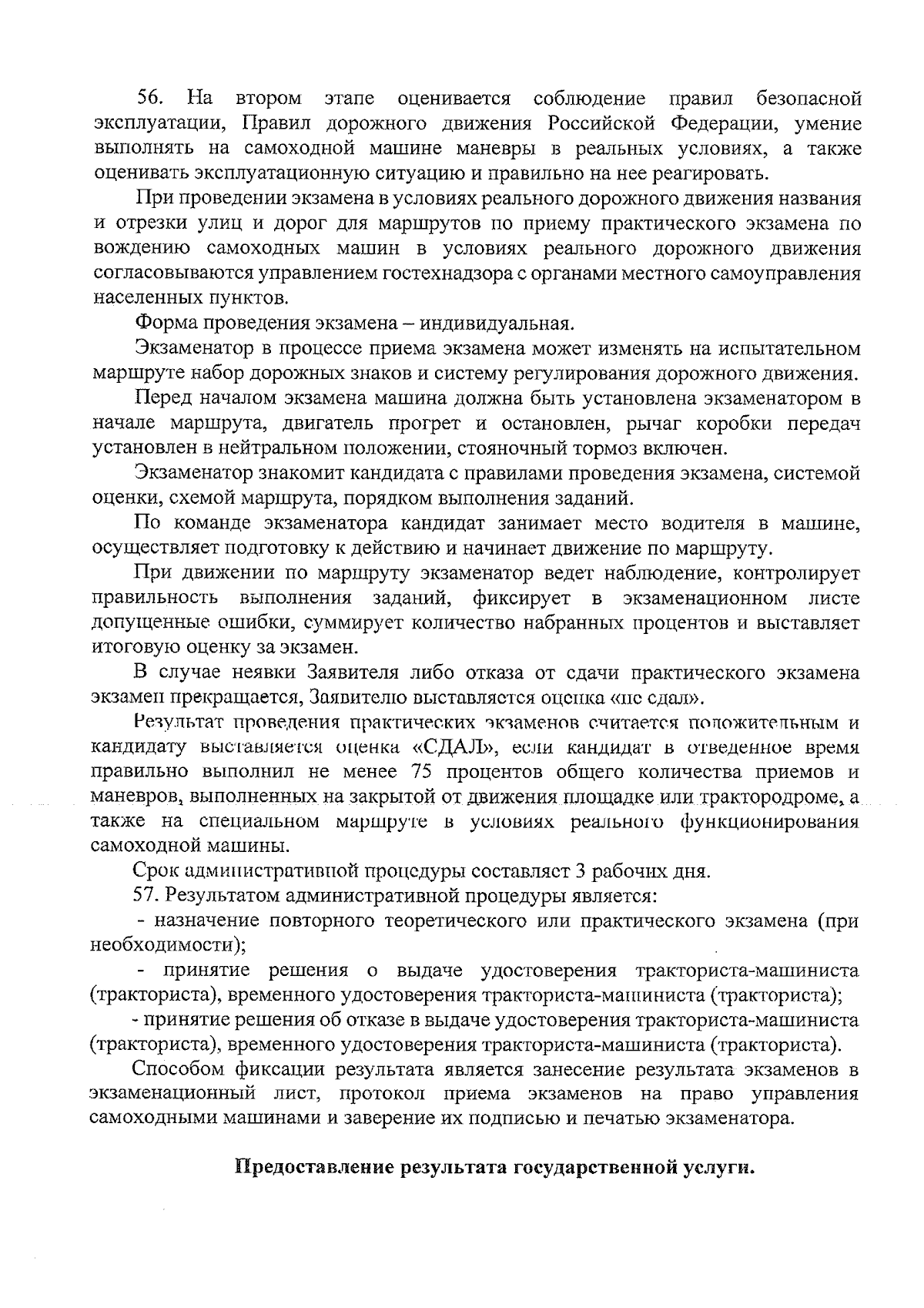 56. На втором этапе оценивается соблюдение правил безопасной эксплуатации, Правил дорожного движения Российской Федерации, умение выполнять на самоходной машине маневры в реальных условиях, а также оценивать эксплуатационную ситуацию и правильно на нее реагировать.

При проведении экзамена в условиях реального дорожного движения названия и отрезки улиц и дорог для маршрутов по приему практического экзамена по вождению самоходных машин в условиях реального дорожного движения согласовываются управлением гостехнадзора с органами местного самоуправления населенных пунктов.

Форма проведения экзамена – индивидуальная.

Экзаменатор в процессе приема экзамена может изменять на испытательном маршруте набор дорожных знаков и систему регулирования дорожного движения.

Перед началом экзамена машина должна быть установлена экзаменатором в начале маршрута, двигатель прогрет и остановлен, рычаг коробки передач установлен в нейтральном положении, стояночный тормоз включен.

Экзаменатор знакомит кандидата с правилами проведения экзамена, системой оценки, схемой маршрута, порядком выполнения заданий.

По команде экзаменатора кандидат занимает место водителя в машине, осуществляет подготовку к действию и начинает движение по маршруту.

При движении по маршруту экзаменатор ведет наблюдение, контролирует правильность выполнения заданий, фиксирует в экзаменационном листе допущенные ошибки, суммирует количество набранных процентов и выставляет итоговую оценку за экзамен.

В случае неявки Заявителя либо отказа от сдачи практического экзамена экзамен прекращается, Заявителю выставляется оценка «не сдал».

Результат проведения практических экзаменов считается положительным и кандидату выставляется оценка «СДАЛ», если кандидат в отведенное время правильно выполнил не менее 75 процентов общего количества приемов и маневров, выполненных на закрытой от движения площадке или трактородроме, а также на специальном маршруте в условиях реального функционирования самоходной машины.

Срок административной процедуры составляет 3 рабочих дня.

57. Результатом административной процедуры является:

- назначение повторного теоретического или практического экзамена (при необходимости);

- принятие решения о выдаче удостоверения тракториста-машиниста (тракториста), временного удостоверения тракториста-машиниста (тракториста);

- принятие решения об отказе в выдаче удостоверения тракториста-машиниста (тракториста), временного удостоверения тракториста-машиниста (тракториста).

Способом фиксации результата является занесение результата экзаменов в экзаменационный лист, протокол приема экзаменов на право управления самоходными машинами и заверение их подписью и печатью экзаменатора.

Предоставление результата государственной услуги.